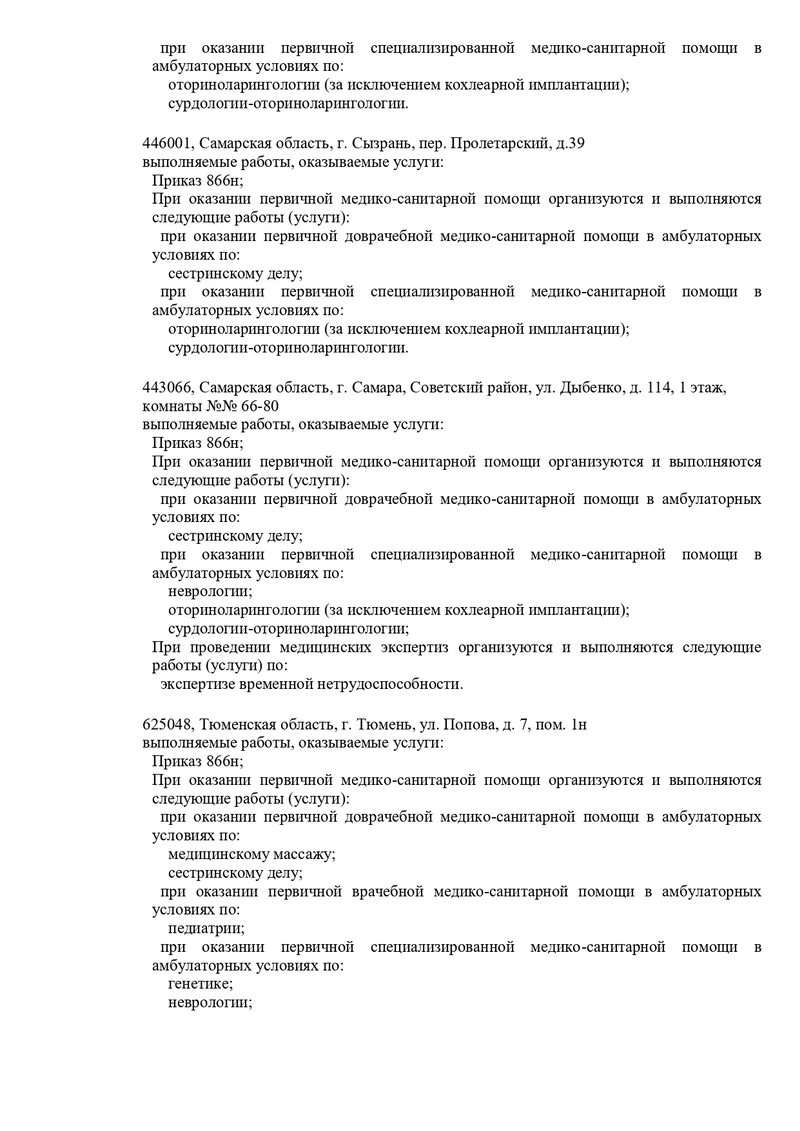 при оказании первичной специализированной медико-санитарной помощи в амбулаторных условиях по:
оториноларингологии (за исключением кохлеарной имплантации);
сурдологии-оториноларингологии.

446001, Самарская область, г. Сызрань, пер. Пролетарский, д.39
выполняемые работы, оказываемые услуги:
Приказ 866н;
При оказании первичной медико-санитарной помощи организуются и выполняются следующие работы (услуги):
при оказании первичной доврачебной медико-санитарной помощи в амбулаторных условиях по:
сестринскому делу;
при оказании первичной специализированной медико-санитарной помощи в амбулаторных условиях по:
оториноларингологии (за исключением кохлеарной имплантации);
сурдологии-оториноларингологии.

443066, Самарская область, г. Самара, Советский район, ул. Дыбенко, д. 114, 1 этаж, комнаты №№ 66-80
выполняемые работы, оказываемые услуги:
Приказ 866н;
При оказании первичной медико-санитарной помощи организуются и выполняются следующие работы (услуги):
при оказании первичной доврачебной медико-санитарной помощи в амбулаторных условиях по:
сестринскому делу;
при оказании первичной специализированной медико-санитарной помощи в амбулаторных условиях по:
неврологии;
оториноларингологии (за исключением кохлеарной имплантации);
сурдологии-оториноларингологии;
При проведении медицинских экспертиз организуются и выполняются следующие работы (услуги) по:
экспертизе временной нетрудоспособности.

625048, Тюменская область, г. Тюмень, ул. Попова, д. 7, пом. 1н
выполняемые работы, оказываемые услуги:
Приказ 866н;
При оказании первичной медико-санитарной помощи организуются и выполняются следующие работы (услуги):
при оказании первичной доврачебной медико-санитарной помощи в амбулаторных условиях по:
медицинскому массажу;
сестринскому делу;
при оказании первичной врачебной медико-санитарной помощи в амбулаторных условиях по:
педиатрии;
при оказании первичной специализированной медико-санитарной помощи в амбулаторных условиях по:
генетике;
неврологии;